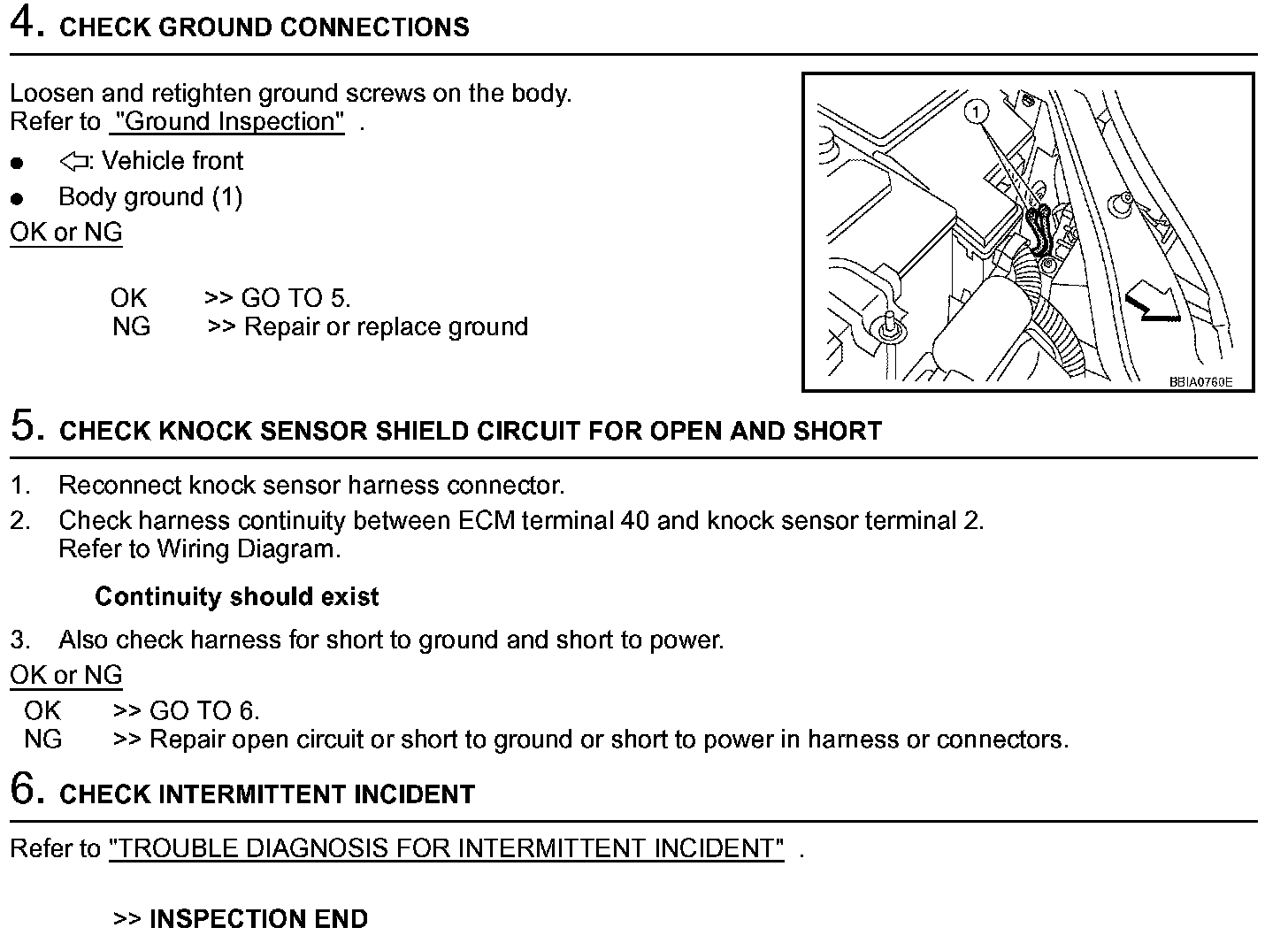 4. CHECK GROUND CONNECTIONS

Loosen and retighten ground screws on the body.
Refer to "Ground Inspection" .

● ⇦: Vehicle front
● Body ground (1)

OK or NG

OK >> GO TO 5.
NG >> Repair or replace ground

1

BBIA0760E

5. CHECK KNOCK SENSOR SHIELD CIRCUIT FOR OPEN AND SHORT

1. Reconnect knock sensor harness connector.
2. Check harness continuity between ECM terminal 40 and knock sensor terminal 2.
Refer to Wiring Diagram.

Continuity should exist

3. Also check harness for short to ground and short to power.

OK or NG

OK >> GO TO 6.
NG >> Repair open circuit or short to ground or short to power in harness or connectors.

6. CHECK INTERMITTENT INCIDENT

Refer to "TROUBLE DIAGNOSIS FOR INTERMITTENT INCIDENT" .

>> INSPECTION END